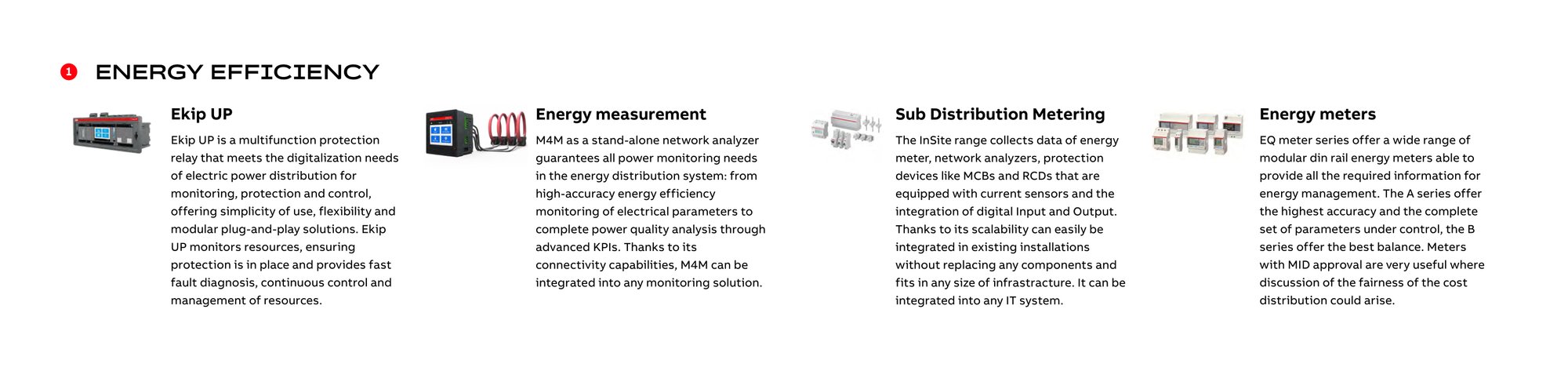 1 ENERGY EFFICIENCY

Ekip UP

Ekip UP is a multifunction protection relay that meets the digitalization needs of electric power distribution for monitoring, protection and control, offering simplicity of use, flexibility and modular plug-and-play solutions. Ekip UP monitors resources, ensuring protection is in place and provides fast fault diagnosis, continuous control and management of resources.

Energy measurement

M4M as a stand-alone network analyzer guarantees all power monitoring needs in the energy distribution system: from high-accuracy energy efficiency monitoring of electrical parameters to complete power quality analysis through advanced KPIs. Thanks to its connectivity capabilities, M4M can be integrated into any monitoring solution.

Sub Distribution Metering

The InSite range collects data of energy meter, network analyzers, protection devices like MCBs and RCDs that are equipped with current sensors and the integration of digital Input and Output. Thanks to its scalability can easily be integrated in existing installations without replacing any components and fits in any size of infrastructure. It can be integrated into any IT system.

Energy meters

EQ meter series offer a wide range of modular din rail energy meters able to provide all the required information for energy management. The A series offer the highest accuracy and the complete set of parameters under control, the B series offer the best balance. Meters with MID approval are very useful where discussion of the fairness of the cost distribution could arise.